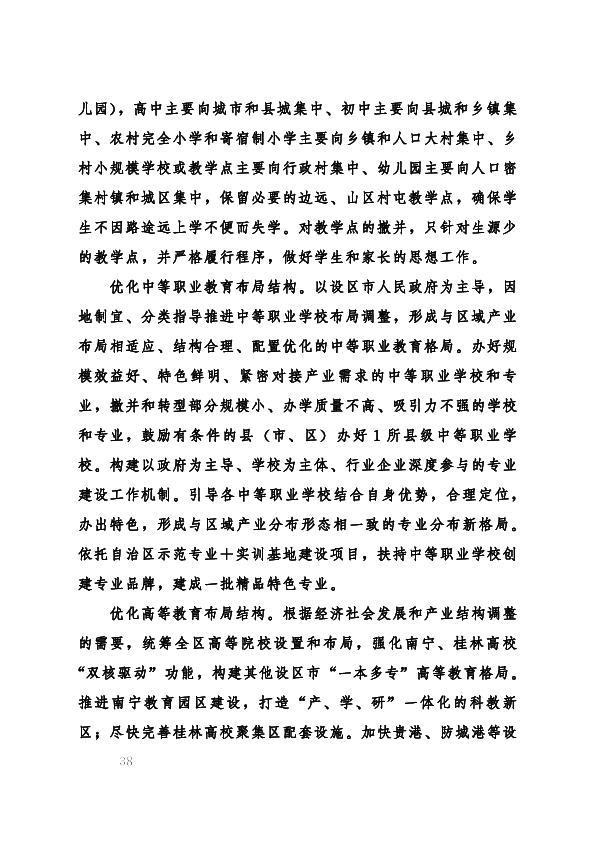 儿园），高中主要向城市和县城集中、初中主要向县城和乡镇集中、农村完全小学和寄宿制小学主要向乡镇和人口大村集中、乡村小规模学校或教学点主要向行政村集中、幼儿园主要向人口密集村镇和城区集中，保留必要的边远、山区村屯教学点，确保学生不因路途远上学不便而失学。对教学点的撤并，只针对生源少的教学点，并严格履行程序，做好学生和家长的思想工作。

优化中等职业教育布局结构。以设区市人民政府为主导，因地制宜、分类指导推进中等职业学校布局调整，形成与区域产业布局相适应、结构合理、配置优化的中等职业教育格局。办好规模效益好、特色鲜明、紧密对接产业需求的中等职业学校和专业，撤并和转型部分规模小、办学质量不高、吸引力不强的学校和专业，鼓励有条件的县（市、区）办好1所县级中等职业学校。构建以政府为主导、学校为主体、行业企业深度参与的专业建设工作机制。引导各中等职业学校结合自身优势，合理定位，办出特色，形成与区域产业分布形态相一致的专业分布新格局。依托自治区示范专业十实训基地建设项目，扶持中等职业学校创建专业品牌，建成一批精品特色专业。

优化高等教育布局结构。根据经济社会发展和产业结构调整的需要，统筹全区高等院校设置和布局，强化南宁、桂林高校“双核驱动”功能，构建其他设区市“一本多专”高等教育格局。推进南宁教育园区建设，打造“产、学、研”一体化的科教新区；尽快完善桂林高校聚集区配套设施。加快贵港、防城港等设

38